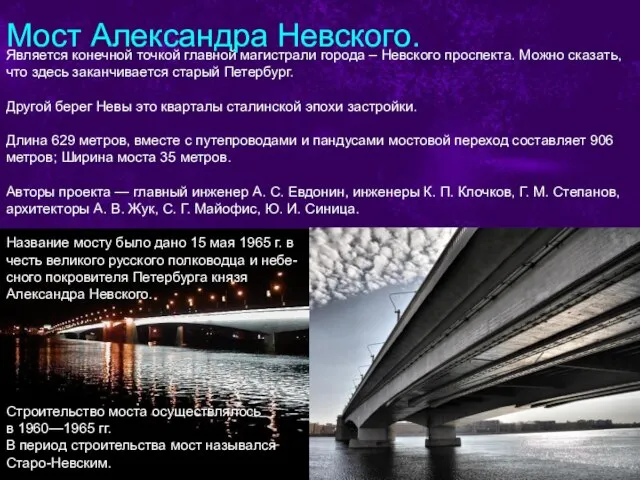 Мост Александра Невского.

Является конечной точкой главной магистрали города – Невского проспекта. Можно сказать, что здесь заканчивается старый Петербург.

Другой берег Невы это кварталы сталинской эпохи застройки.

Длина 629 метров, вместе с путепроводами и пандусами мостовой переход составляет 906 метров; Ширина моста 35 метров.

Авторы проекта — главный инженер А. С. Евдонин, инженеры К. П. Клочков, Г. М. Степанов, архитекторы А. В. Жук, С. Г. Майофис, Ю. И. Синица.

Название мосту было дано 15 мая 1965 г. в честь великого русского полководца и небесного покровителя Петербурга князя Александра Невского.

Строительство моста осуществлялось в 1960—1965 гг.
В период строительства мост назывался Старо-Невским.